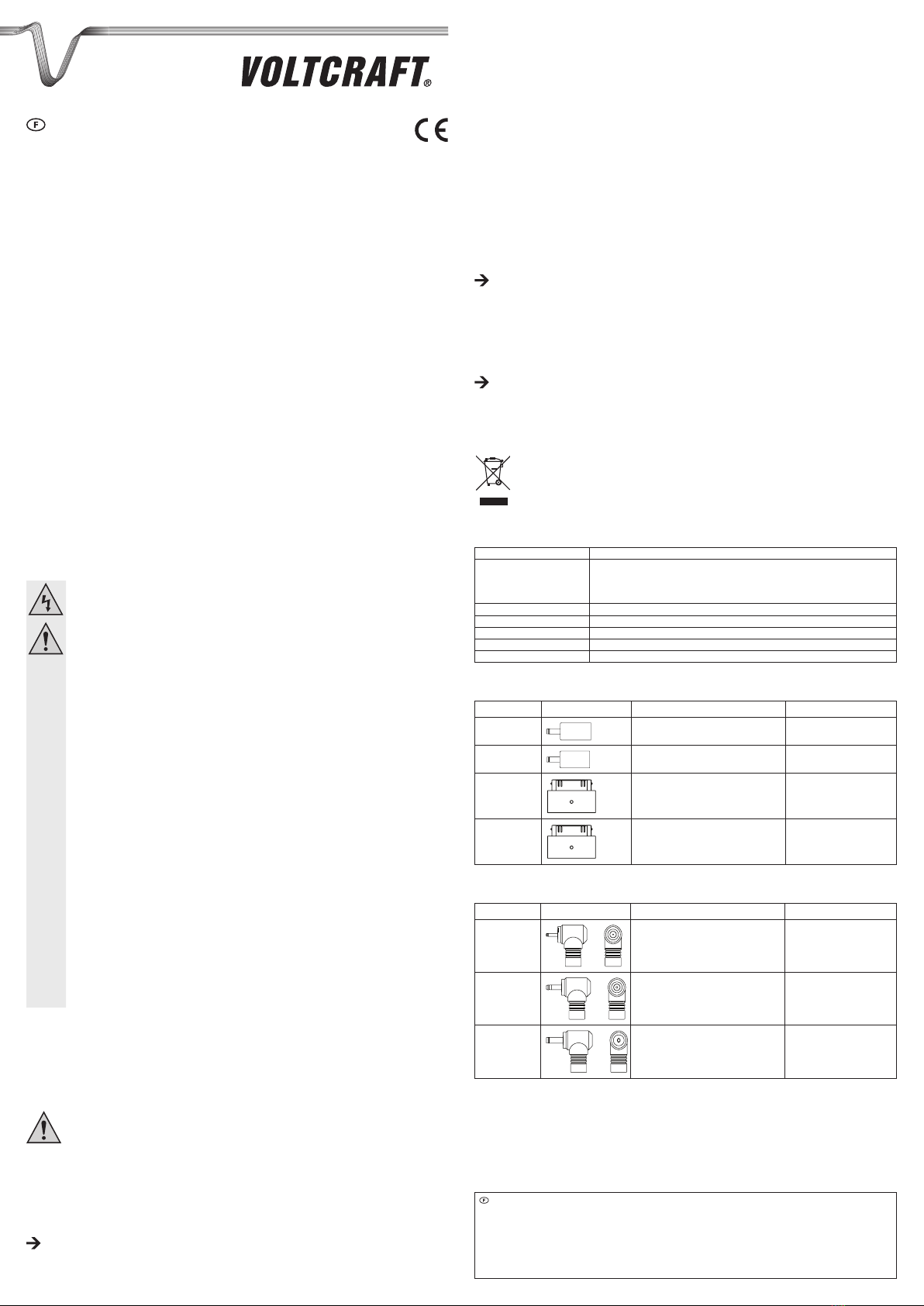 VOLTCRAFT®

F

CE